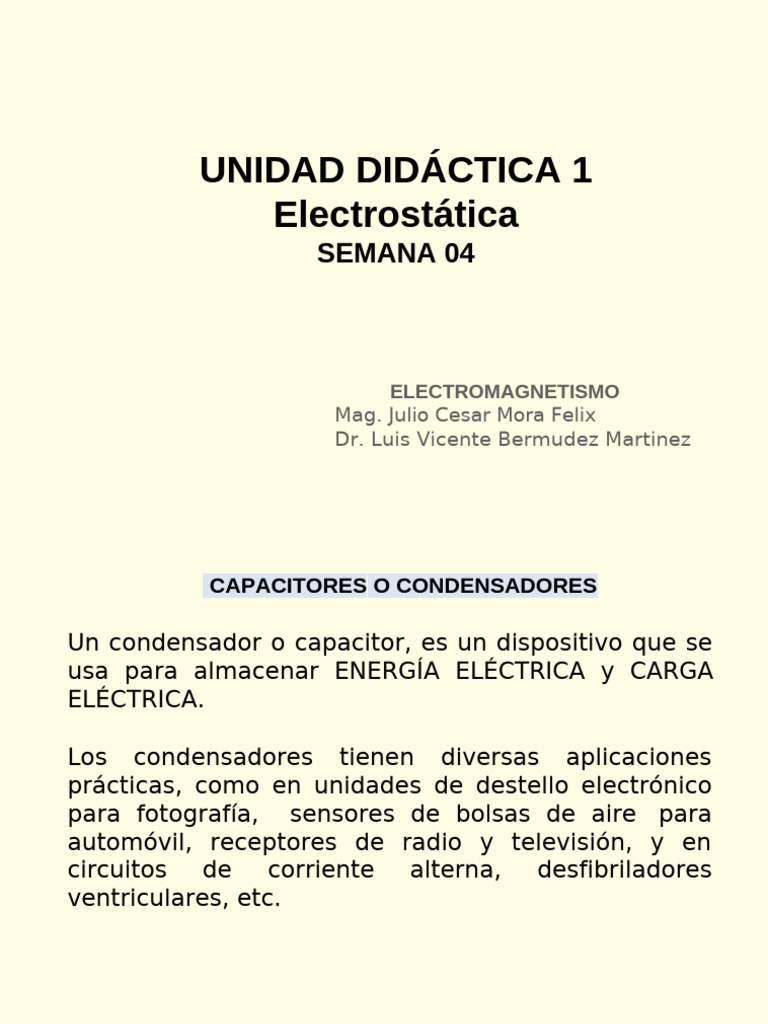 UNIDAD DIDÁCTICA 1
Electrostática
SEMANA 04

ELECTROMAGNETISMO
Mag. Julio Cesar Mora Felix
Dr. Luis Vicente Bermudez Martinez

CAPACITORES O CONDENSADORES

Un condensador o capacitor, es un dispositivo que se usa para almacenar ENERGÍA ELÉCTRICA y CARGA ELÉCTRICA.

Los condensadores tienen diversas aplicaciones prácticas, como en unidades de destello electrónico para fotografía, sensores de bolsas de aire para automóvil, receptores de radio y televisión, y en circuitos de corriente alterna, desfibriladores ventriculares, etc.